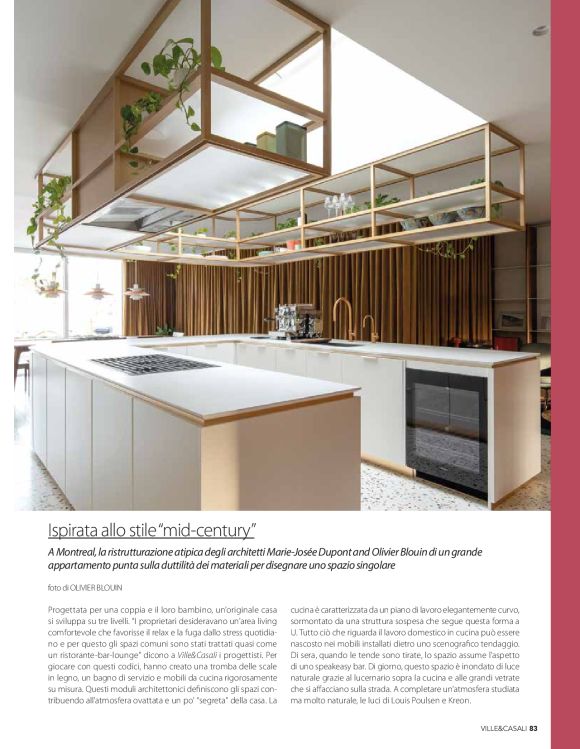 Ispirata allo stile "mid-century"

A Montreal, la ristrutturazione atipica degli architetti Marie-Josée Dupont and Olivier Blouin di un grande appartamento punta sulla duttilità dei materiali per disegnare uno spazio singolare

foto di OLIVIER BLOUIN

Progettata per una coppia e il loro bambino, un'originale casa si sviluppa su tre livelli. "I proprietari desideravano un'area living comfortevole che favorisse il relax e la fuga dallo stress quotidiano e per questo gli spazi comuni sono stati trattati quasi come un ristorante-bar-lounge" dicono a Ville&Casali i progettisti. Per giocare con questi codici, hanno creato una tromba delle scale in legno, un bagno di servizio e mobili da cucina rigorosamente su misura. Questi moduli architettonici definiscono gli spazi contribuendo all'atmosfera ovattata e un po' "segreta" della casa. La cucina è caratterizzata da un piano di lavoro elegantemente curvo, sormontato da una struttura sospesa che segue questa forma a U. Tutto ciò che riguarda il lavoro domestico in cucina può essere nascosto nei mobili installati dietro uno scenografico tendaggio. Di sera, quando le tende sono tirate, lo spazio assume l'aspetto di uno speakeasy bar. Di giorno, questo spazio è inondato di luce naturale grazie al lucernario sopra la cucina e alle grandi vetrate che si affacciano sulla strada. A completare un'atmosfera studiata ma molto naturale, le luci di Louis Poulsen e Kreon.

VILLE&CASALI 83